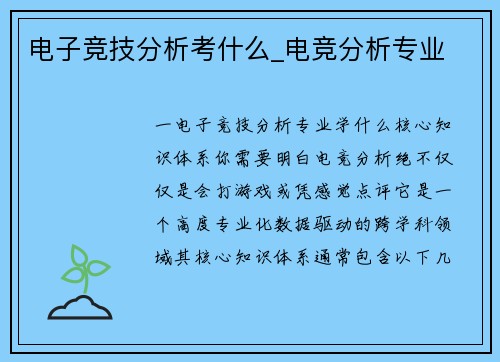 电子竞技分析考什么_电竞分析专业

一电子竞技分析专业学什么核心知识体系你需要明白电竞分析绝不仅仅是会打游戏或凭感觉点评它是一个高度专业化数据驱动的跨学科领域其核心知识体系通常包含以下几